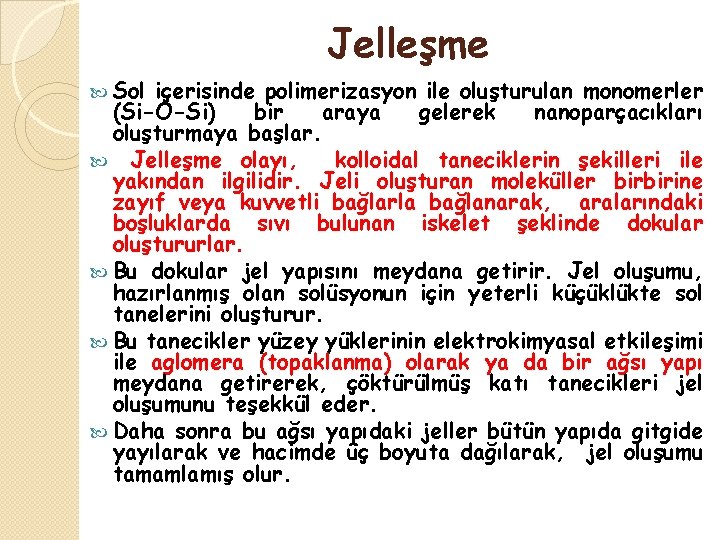 Jelleşme

Sol içerisinde polimerizasyon ile oluşturulan monomerler (Si-O-Si) bir araya gelerek nanoparçacıkları oluşturmaya başlar.

Jelleşme olayı, kolloidal taneciklerin şekilleri ile yakından ilgilidir. Jeli oluşturan moleküller birbirine zayıf veya kuvvetli bağlarla bağlanarak, aralarındaki boşluklarda sıvı bulunan iskelet şeklinde dokular oluştururlar.

Bu dokular jel yapısını meydana getirir. Jel oluşumu, hazırlanmış olan solüsyonun için yeterli küçüklükte sol tanelerini oluşturur.

Bu tanecikler yüzey yüklerinin elektrokimyasal etkileşimi ile aglomera (topaklanma) olarak ya da bir ağsı yapı meydana getirerek, çöktürülmüş katı tanecikleri jel oluşumunu teşekkül eder.

Daha sonra bu ağsı yapıdaki jeller bütün yapıda gitgide yayılarak ve hacimde üç boyuta dağılarak, jel oluşumu tamamlamış olur.